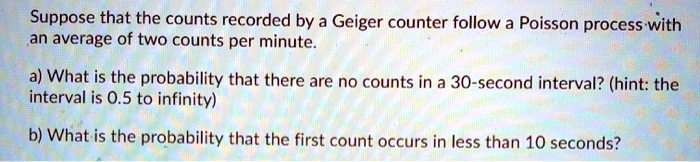 Suppose that the counts recorded by a Geiger counter follow a Poisson process with an average of two counts per minute.

a) What is the probability that there are no counts in a 30-second interval? (hint: the interval is 0.5 to infinity)

b) What is the probability that the first count occurs in less than 10 seconds?